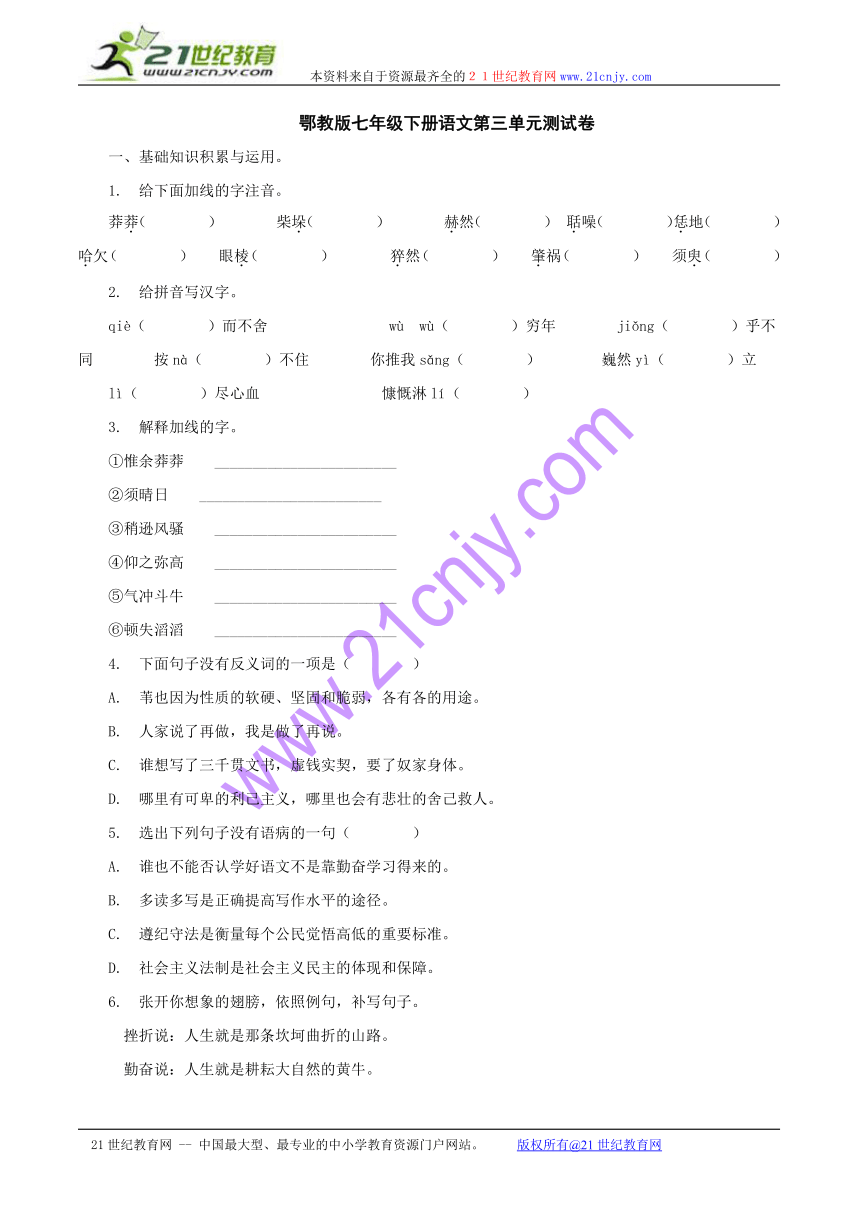 21世纪教育 www.21cnjy.com

本资料来自于资源最齐全的２１世纪教育网www.21cnjy.com

鄂教版七年级下册语文第三单元测试卷

一、基础知识积累与运用。

1. 给下面加线的字注音。

莽莽（ ） 柴垛（ ） 赫然（ ） 聒噪（ ）恁地（ ） 哈欠（ ） 眼棱（ ） 猝然（ ） 肇祸（ ） 须臾（ ）

2. 给拼音写汉字。

qiè（ ）而不舍 wù wù（ ）穷年 jiǒng（ ）乎不同 按nà（ ）不住 你推我sǎng（ ） 巍然yì（ ）立 lì（ ）尽心血 慷慨淋lí（ ）

3. 解释加线的字。

①惟余莽莽 ______________________

②须晴日 ______________________

③稍逊风骚 ______________________

④仰之弥高 ______________________

⑤气冲斗牛 ______________________

⑥顿失滔滔 ______________________

4. 下面句子没有反义词的一项是（ ）

A. 苇也因为性质的软硬、坚固和脆弱，各有各的用途。

B. 人家说了再做，我是做了再说。

C. 谁想写了三千贯文书，虚钱实契，要了奴家身体。

D. 哪里有可卑的利己主义，哪里也会有悲壮的舍己救人。

5. 选出下列句子没有语病的一句（ ）

A. 谁也不能否认学好语文不是靠勤奋学习得来的。

B. 多读多写是正确提高写作水平的途径。

C. 遵纪守法是衡量每个公民觉悟高低的重要标准。

D. 社会主义法制是社会主义民主的体现和保障。

6. 张开你想象的翅膀，依照例句，补写句子。

挫折说：人生就是那条坎坷曲折的山路。

勤奋说：人生就是耕耘大自然的黄牛。

www.21cnjy.com

21世纪教育网 -- 中国最大型、最专业的中小学教育资源门户网站。 版权所有@21世纪教育网